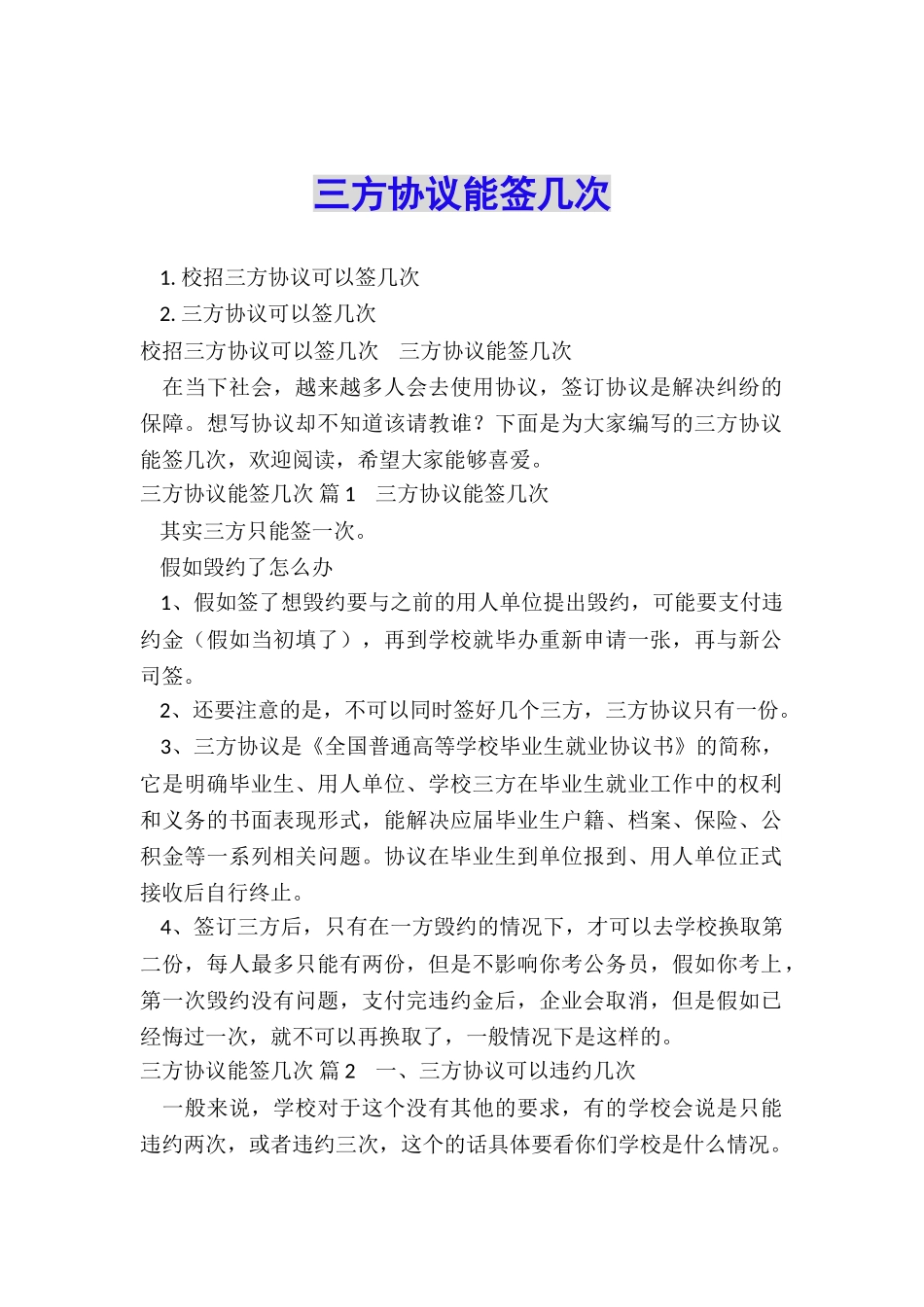 三方协议能签几次

1. 校招三方协议可以签几次
2. 三方协议可以签几次
校招三方协议可以签几次　三方协议能签几次

在当下社会，越来越多人会去使用协议，签订协议是解决纠纷的保障。想写协议却不知道该请教谁？下面是为大家编写的三方协议能签几次，欢迎阅读，希望大家能够喜爱。
三方协议能签几次 篇 1　三方协议能签几次

其实三方只能签一次。

假如毁约了怎么办

1、假如签了想毁约要与之前的用人单位提出毁约，可能要支付违约金（假如当初填了），再到学校就毕办重新申请一张，再与新公司签。

2、还要注意的是，不可以同时签好几个三方，三方协议只有一份。

3、三方协议是《全国普通高等学校毕业生就业协议书》的简称，它是明确毕业生、用人单位、学校三方在毕业生就业工作中的权利和义务的书面表现形式，能解决应届毕业生户籍、档案、保险、公积金等一系列相关问题。协议在毕业生到单位报到、用人单位正式接收后自行终止。

4、签订三方后，只有在一方毁约的情况下，才可以去学校换取第二份，每人最多只能有两份，但是不影响你考公务员，假如你考上，第一次毁约没有问题，支付完违约金后，企业会取消，但是假如已经悔过一次，就不可以再换取了，一般情况下是这样的。
三方协议能签几次 篇 2　一、三方协议可以违约几次

一般来说，学校对于这个没有其他的要求，有的学校会说是只能违约两次，或者违约三次，这个的话具体要看你们学校是什么情况。